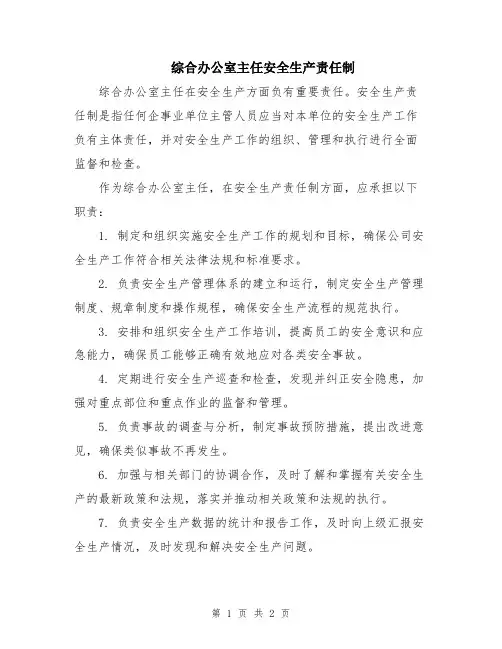 综合办公室主任安全生产责任制

综合办公室主任在安全生产方面负有重要责任。安全生产责任制是指任何企事业单位主管人员应当对本单位的安全生产工作负有主体责任，并对安全生产工作的组织、管理和执行进行全面监督和检查。

作为综合办公室主任，在安全生产责任制方面，应承担以下职责：

1. 制定和组织实施安全生产工作的规划和目标，确保公司安全生产工作符合相关法律法规和标准要求。

2. 负责安全生产管理体系的建立和运行，制定安全生产管理制度、规章制度和操作规程，确保安全生产流程的规范执行。

3. 安排和组织安全生产工作培训，提高员工的安全意识和应急能力，确保员工能够正确有效地应对各类安全事故。

4. 定期进行安全生产巡查和检查，发现并纠正安全隐患，加强对重点部位和重点作业的监督和管理。

5. 负责事故的调查与分析，制定事故预防措施，提出改进意见，确保类似事故不再发生。

6. 加强与相关部门的协调合作，及时了解和掌握有关安全生产的最新政策和法规，落实并推动相关政策和法规的执行。

7. 负责安全生产数据的统计和报告工作，及时向上级汇报安全生产情况，及时发现和解决安全生产问题。

第 1 页 共 2 页